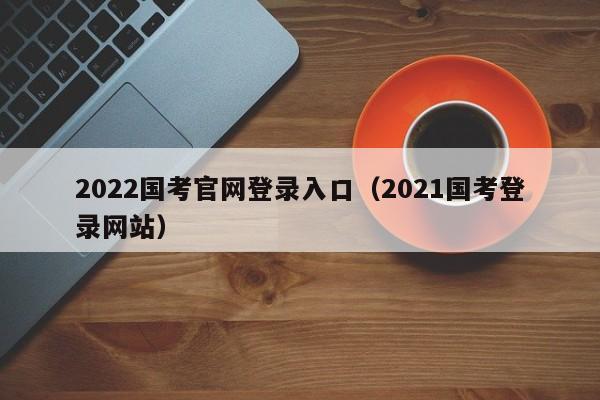 2022国考官网登录入口（2021国考登录网站）